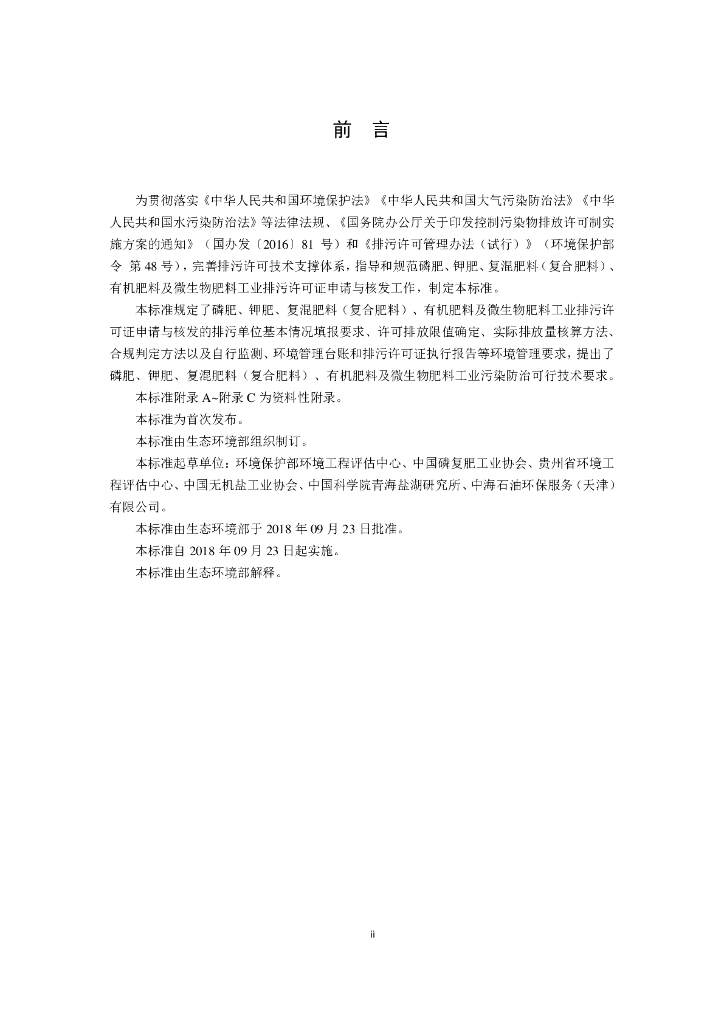 前　言

为贯彻落实《中华人民共和国环境保护法》《中华人民共和国大气污染防治法》《中华人民共和国水污染防治法》等法律法规、《国务院办公厅关于印发控制污染物排放许可制实施方案的通知》（国办发〔2016〕81 号）和《排污许可管理办法（试行）》（环境保护部令 第 48 号），完善排污许可技术支撑体系，指导和规范磷肥、钾肥、复混肥料（复合肥料）、有机肥料及微生物肥料工业排污许可证申请与核发工作，制定本标准。

本标准规定了磷肥、钾肥、复混肥料（复合肥料）、有机肥料及微生物肥料工业排污许可证申请与核发的排污单位基本情况填报要求、许可排放限值确定、实际排放量核算方法、合规判定方法以及自行监测、环境管理台账和排污许可证执行报告等环境管理要求，提出了磷肥、钾肥、复混肥料（复合肥料）、有机肥料及微生物肥料工业污染防治可行技术要求。

本标准附录 A~附录 C 为资料性附录。

本标准为首次发布。

本标准由生态环境部组织制订。

本标准起草单位：环境保护部环境工程评估中心、中国磷复肥工业协会、贵州省环境工程评估中心、中国无机盐工业协会、中国科学院青海盐湖研究所、中海石油环保服务（天津）有限公司。

本标准由生态环境部于 2018 年 09 月 23 日批准。

本标准自 2018 年 09 月 23 日起实施。

本标准由生态环境部解释。

ii